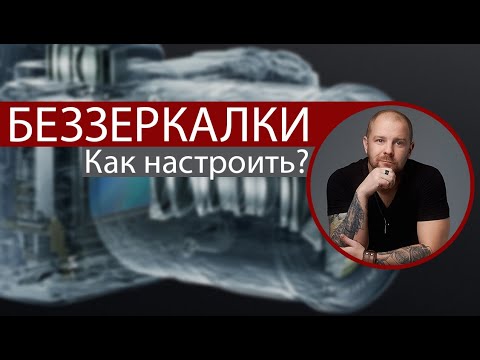 БЕЗЗЕРКАЛКИ
Как настроить?